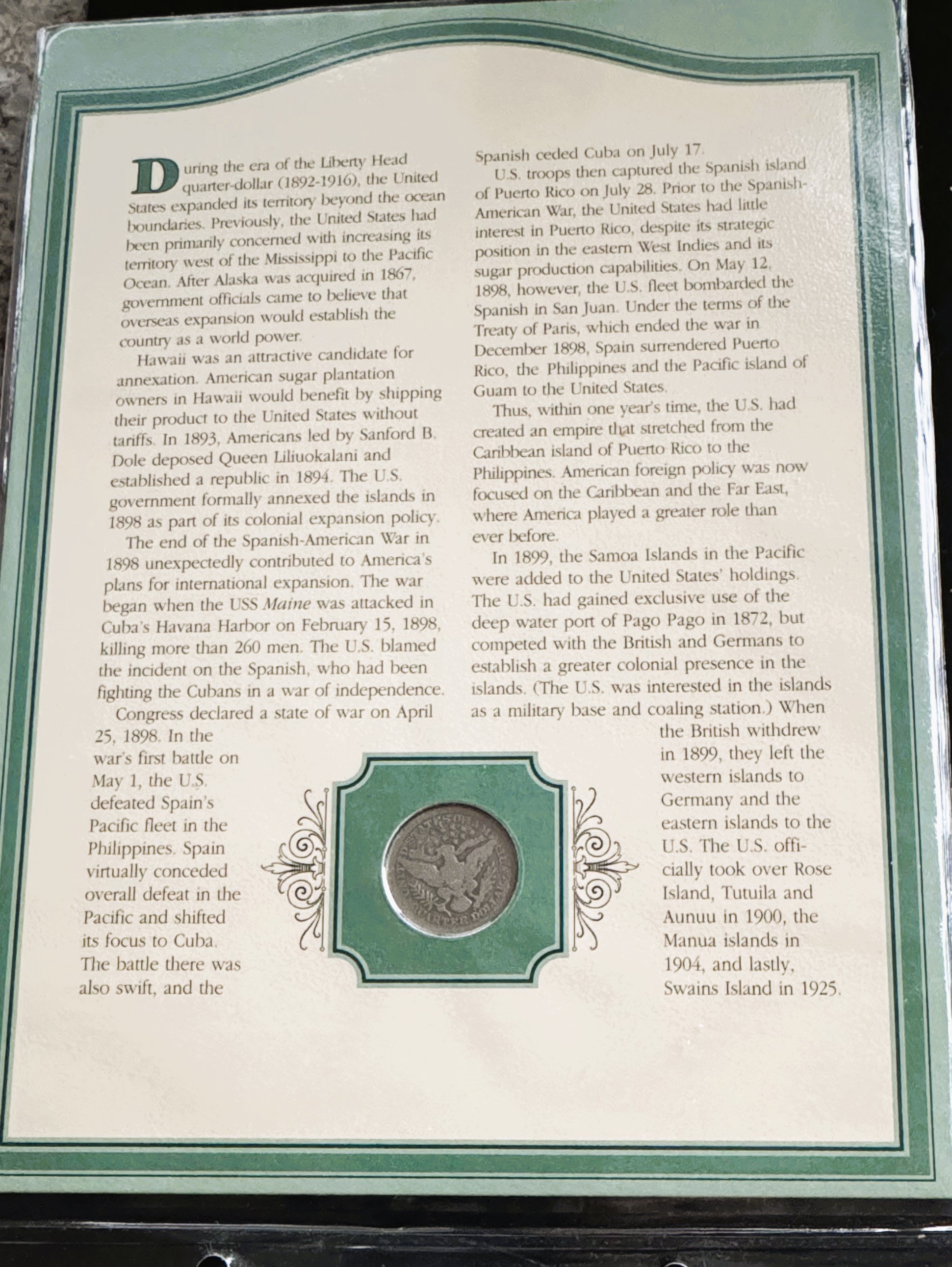 During the era of the Liberty Head quarter-dollar (1892-1916), the United States expanded its territory beyond the ocean boundaries. Previously, the United States had been primarily concerned with increasing its territory west of the Mississippi to the Pacific Ocean. After Alaska was acquired in 1867, government officials came to believe that overseas expansion would establish the country as a world power.

Hawaii was an attractive candidate for annexation. American sugar plantation owners in Hawaii would benefit by shipping their product to the United States without tariffs. In 1893, Americans led by Sanford B. Dole deposed Queen Liliuokalani and established a republic in 1894. The U.S. government formally annexed the islands in 1898 as part of its colonial expansion policy.

The end of the Spanish-American War in 1898 unexpectedly contributed to America's plans for international expansion. The war began when the USS Maine was attacked in Cuba's Havana Harbor on February 15, 1898, killing more than 260 men. The U.S. blamed the incident on the Spanish, who had been fighting the Cubans in a war of independence.

Congress declared a state of war on April 25, 1898. In the war's first battle on May 1, the U.S. defeated Spain's Pacific fleet in the Philippines. Spain virtually conceded overall defeat in the Pacific and shifted its focus to Cuba. The battle there was also swift, and the Spanish ceded Cuba on July 17.

U.S. troops then captured the Spanish island of Puerto Rico on July 28. Prior to the Spanish-American War, the United States had little interest in Puerto Rico, despite its strategic position in the eastern West Indies and its sugar production capabilities. On May 12, 1898, however, the U.S. fleet bombarded the Spanish in San Juan. Under the terms of the Treaty of Paris, which ended the war in December 1898, Spain surrendered Puerto Rico, the Philippines and the Pacific island of Guam to the United States.

Thus, within one year's time, the U.S. had created an empire that stretched from the Caribbean island of Puerto Rico to the Philippines. American foreign policy was now focused on the Caribbean and the Far East, where America played a greater role than ever before.

In 1899, the Samoa Islands in the Pacific were added to the United States' holdings. The U.S. had gained exclusive use of the deep water port of Pago Pago in 1872, but competed with the British and Germans to establish a greater colonial presence in the islands. (The U.S. was interested in the islands as a military base and coaling station.) When the British withdrew in 1899, they left the western islands to Germany and the eastern islands to the U.S. The U.S. officially took over Rose Island, Tutuila and Aunuu in 1900, the Manua islands in 1904, and lastly, Swains Island in 1925.